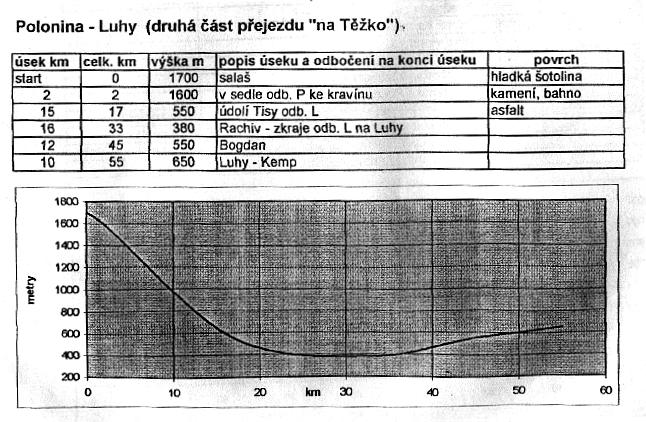 Polonina - Luhy (druhá část přejezdu "na Těžko").

| úsek km | celk. km | výška m | popis úseku a odbočení na konci úseku | povrch |
|---|---|---|---|---|
| start | 0 | 1700 | salaš | hladká šotolina |
| 2 | 2 | 1600 | v sedle odb. P ke kravínu | kamení, bahno |
| 15 | 17 | 550 | údolí Tisy odb. L | asfalt |
| 16 | 33 | 380 | Rachiv - zkraje odb. L na Luhy | |
| 12 | 45 | 550 | Bogdan | |
| 10 | 55 | 650 | Luhy - Kemp | |

1800
1600
1400
1200
1000
800
600
400
200
metry
0
10
20
km
30
40
50
60